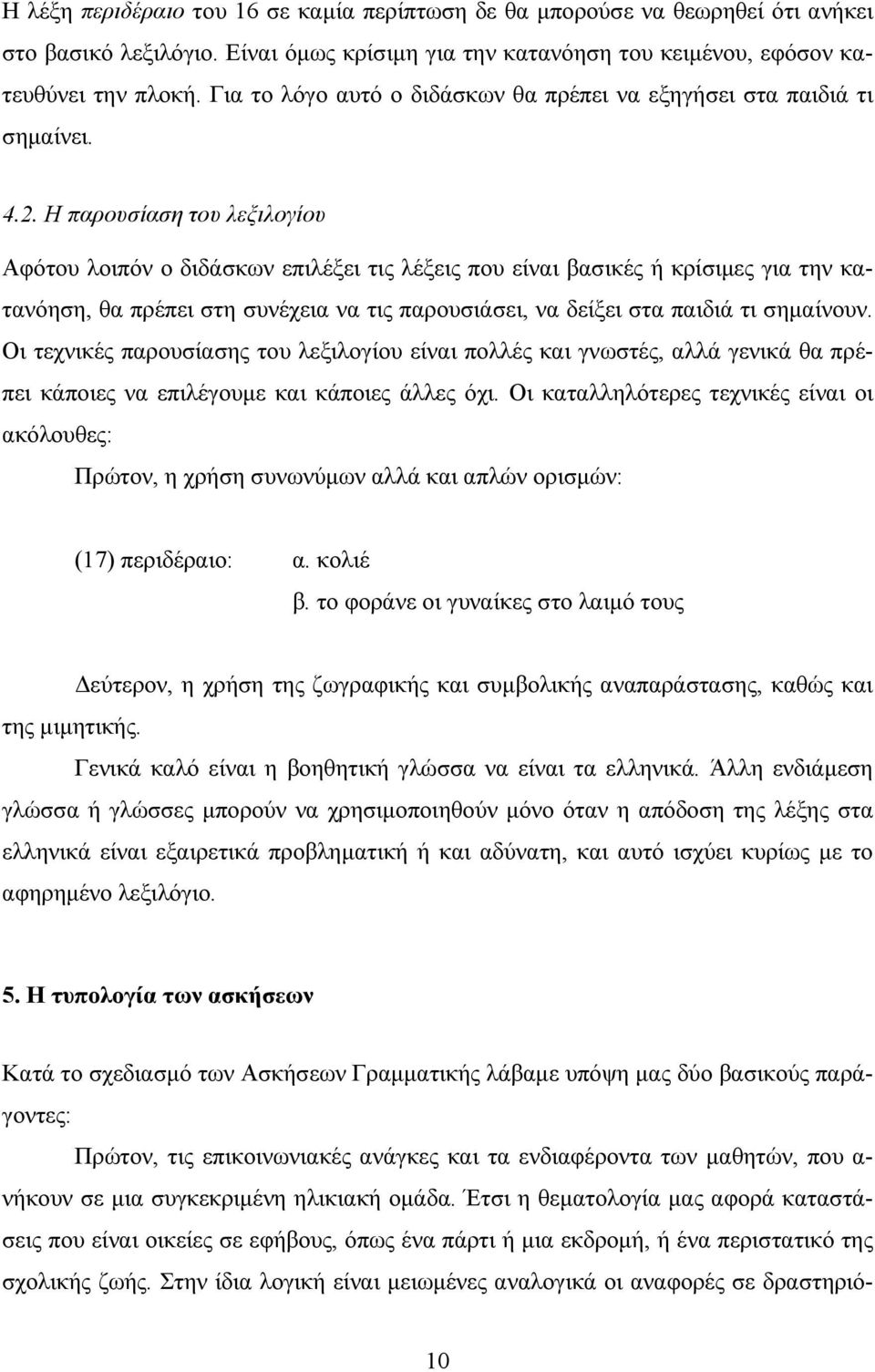 Η λέξη περιδέραιο του 16 σε καμία περίπτωση δε θα μπορούσε να θεωρηθεί ότι ανήκει στο βασικό λεξιλόγιο. Είναι όμως κρίσιμη για την κατανόηση του κειμένου, εφόσον κατευθύνει την πλοκή. Για το λόγο αυτό ο διδάσκων θα πρέπει να εξηγήσει στα παιδιά τι σημαίνει.

4.2. Η παρουσίαση του λεξιλογίου

Αφότου λοιπόν ο διδάσκων επιλέξει τις λέξεις που είναι βασικές ή κρίσιμες για την κατανόηση, θα πρέπει στη συνέχεια να τις παρουσιάσει, να δείξει στα παιδιά τι σημαίνουν. Οι τεχνικές παρουσίασης του λεξιλογίου είναι πολλές και γνωστές, αλλά γενικά θα πρέπει κάποιες να επιλέγουμε και κάποιες άλλες όχι. Οι καταλληλότερες τεχνικές είναι οι ακόλουθες:

Πρώτον, η χρήση συνωνύμων αλλά και απλών ορισμών:

(17) περιδέραιο: α. κολιέ
β. το φοράνε οι γυναίκες στο λαιμό τους

Δεύτερον, η χρήση της ζωγραφικής και συμβολικής αναπαράστασης, καθώς και της μιμητικής.

Γενικά καλό είναι η βοηθητική γλώσσα να είναι τα ελληνικά. Άλλη ενδιάμεση γλώσσα ή γλώσσες μπορούν να χρησιμοποιηθούν μόνο όταν η απόδοση της λέξης στα ελληνικά είναι εξαιρετικά προβληματική ή και αδύνατη, και αυτό ισχύει κυρίως με το αφηρημένο λεξιλόγιο.

5. Η τυπολογία των ασκήσεων

Κατά το σχεδιασμό των Ασκήσεων Γραμματικής λάβαμε υπόψη μας δύο βασικούς παράγοντες:

Πρώτον, τις επικοινωνιακές ανάγκες και τα ενδιαφέροντα των μαθητών, που ανήκουν σε μια συγκεκριμένη ηλικιακή ομάδα. Έτσι η θεματολογία μας αφορά καταστάσεις που είναι οικείες σε εφήβους, όπως ένα πάρτι ή μια εκδρομή, ή ένα περιστατικό της σχολικής ζωής. Στην ίδια λογική είναι μειωμένες αναλογικά οι αναφορές σε δραστηριό-

10